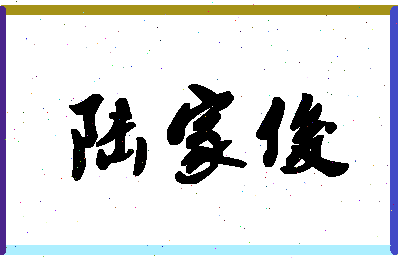 陆家俊